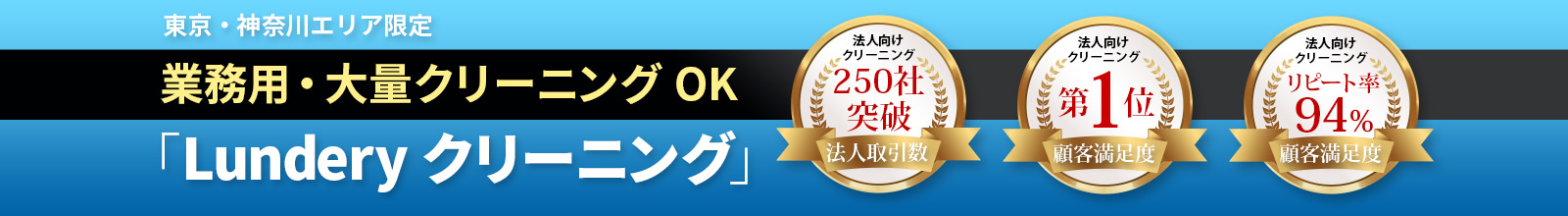 東京・神奈川エリア限定

業務用・大量クリーニング OK

「Lundery クリーニング」

法人向け
クリーニング
250社
突破
法人取引数

法人向け
クリーニング
第1位
顧客満足度

法人向け
クリーニング
リピート率
94%
顧客満足度